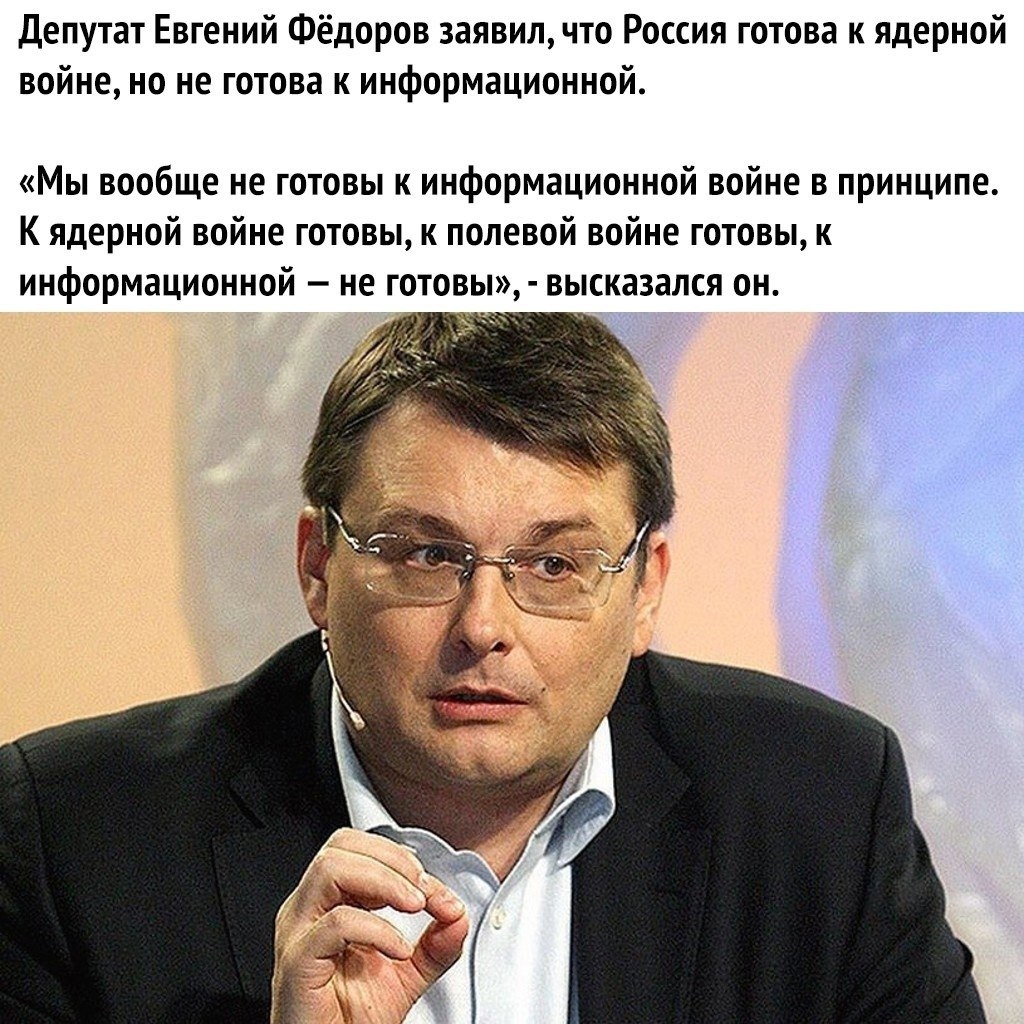 Депутат Евгений Фёдоров заявил, что Россия готова к ядерной войне, но не готова к информационной.

«Мы вообще не готовы к информационной войне в принципе. К ядерной войне готовы, к полевой войне готовы, к информационной – не готовы», - высказался он.